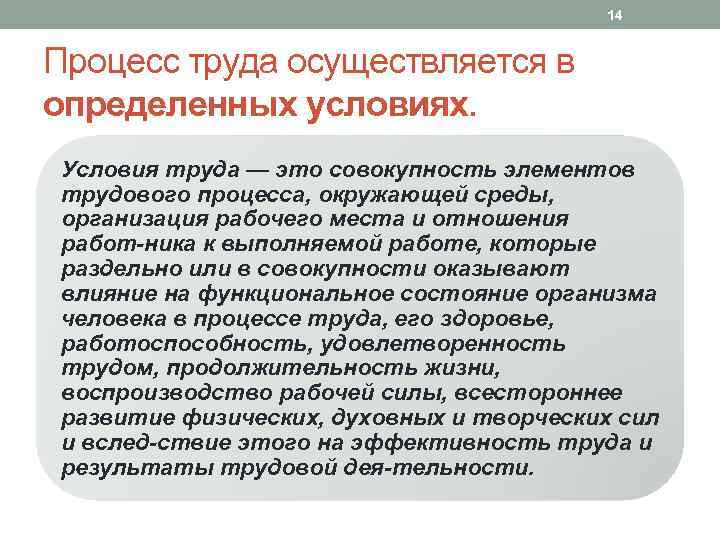 14

Процесс труда осуществляется в определенных условиях.

Условия труда — это совокупность элементов трудового процесса, окружающей среды, организация рабочего места и отношения работ-ника к выполняемой работе, которые раздельно или в совокупности оказывают влияние на функциональное состояние организма человека в процессе труда, его здоровье, работоспособность, удовлетворенность трудом, продолжительность жизни, воспроизводство рабочей силы, всестороннее развитие физических, духовных и творческих сил и вслед-ствие этого на эффективность труда и результаты трудовой дея-тельности.